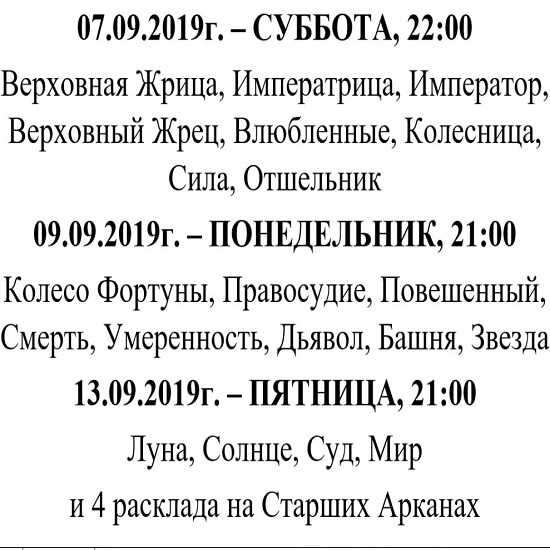 07.09.2019г. – СУББОТА, 22:00

Верховная Жрица, Императрица, Император, Верховный Жрец, Влюбленные, Колесница, Сила, Отшельник

09.09.2019г. – ПОНЕДЕЛЬНИК, 21:00

Колесо Фортуны, Правосудие, Повешенный, Смерть, Умеренность, Дьявол, Башня, Звезда

13.09.2019г. – ПЯТНИЦА, 21:00

Луна, Солнце, Суд, Мир

и 4 расклада на Старших Арканах